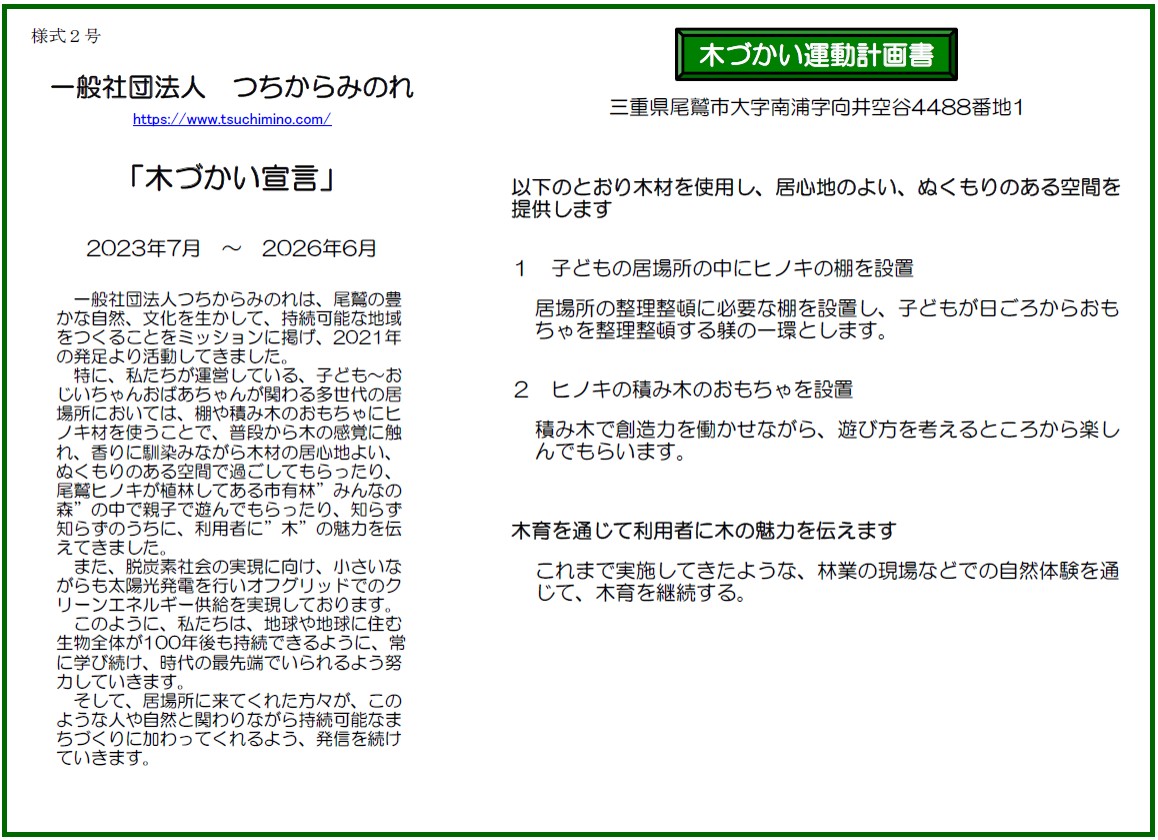 様式２号

一般社団法人　つちからみのれ

https://www.tsuchimino.com/

「木づかい宣言」

2023年7月　～　2026年6月

一般社団法人つちからみのれは、尾鷲の豊かな自然、文化を生かして、持続可能な地域をつくることをミッションに掲げ、2021年の発足より活動してきました。

特に、私たちが運営している、子ども～おじいちゃんおばあちゃんが関わる多世代の居場所においては、棚や積み木のおもちゃにヒノキ材を使うことで、普段から木の感覚に触れ、香りに馴染みながら木材の居心地よい、ぬくもりのある空間で過ごしてもらったり、尾鷲ヒノキが植林してある市有林”みんなの森”の中で親子で遊んでもらったり、知らず知らずのうちに、利用者に”木”の魅力を伝えてきました。

また、脱炭素社会の実現に向け、小さいながらも太陽光発電を行いオフグリッドでのクリーンエネルギー供給を実現しております。

このように、私たちは、地球や地球に住む生物全体が100年後も持続できるように、常に学び続け、時代の最先端でいられるよう努力していきます。

そして、居場所に来てくれた方々が、このような人や自然と関わりながら持続可能なまちづくりに加わってくれるよう、発信を続けていきます。

木づかい運動計画書

三重県尾鷲市大字南浦字向井空谷4488番地1

以下のとおり木材を使用し、居心地のよい、ぬくもりのある空間を提供します

１　子どもの居場所の中にヒノキの棚を設置

居場所の整理整頓に必要な棚を設置し、子どもが日ごろからおもちゃを整理整頓する躾の一環とします。

２　ヒノキの積み木のおもちゃを設置

積み木で創造力を働かせながら、遊び方を考えるところから楽しんでもらいます。

木育を通じて利用者に木の魅力を伝えます

これまで実施してきたような、林業の現場などでの自然体験を通じて、木育を継続する。